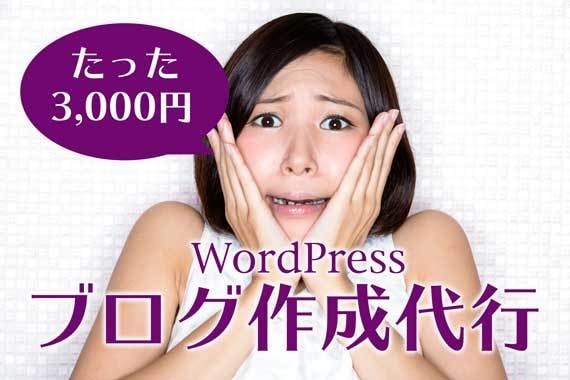 たった
3,000円

WordPress
ブログ作成代行